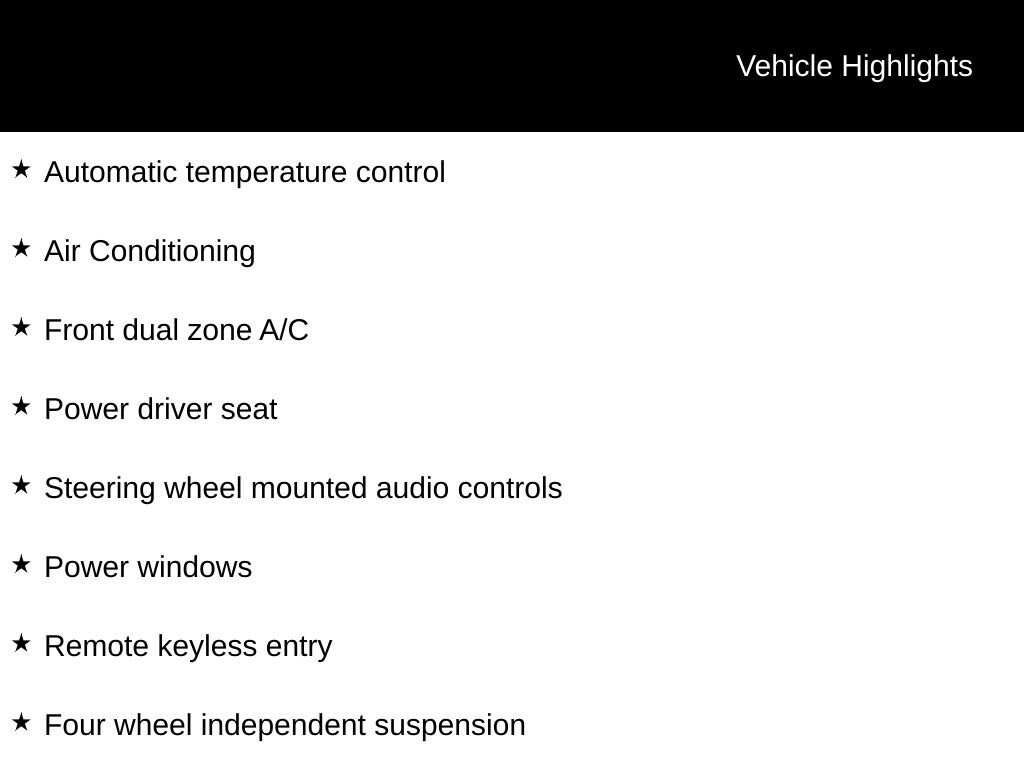 Vehicle Highlights

★ Automatic temperature control

★ Air Conditioning

★ Front dual zone A/C

★ Power driver seat

★ Steering wheel mounted audio controls

★ Power windows

★ Remote keyless entry

★ Four wheel independent suspension